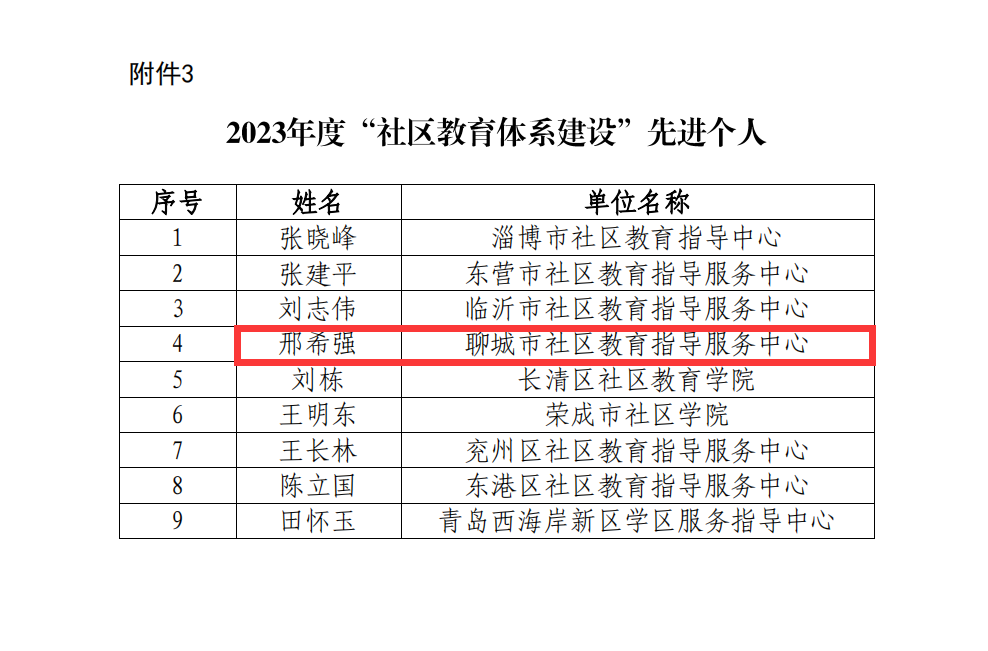 附件3

2023年度“社区教育体系建设”先进个人

| 序号 | 姓名 | 单位名称 |
|---|---|---|
| 1 | 张晓峰 | 淄博市社区教育指导中心 |
| 2 | 张建平 | 东营市社区教育指导服务中心 |
| 3 | 刘志伟 | 临沂市社区教育指导服务中心 |
| 4 | 邢希强 | 聊城市社区教育指导服务中心 |
| 5 | 刘栋 | 长清区社区教育学院 |
| 6 | 王明东 | 荣成市社区学院 |
| 7 | 王长林 | 兖州区社区教育指导服务中心 |
| 8 | 陈立国 | 东港区社区教育指导服务中心 |
| 9 | 田怀玉 | 青岛西海岸新区学区服务指导中心 |